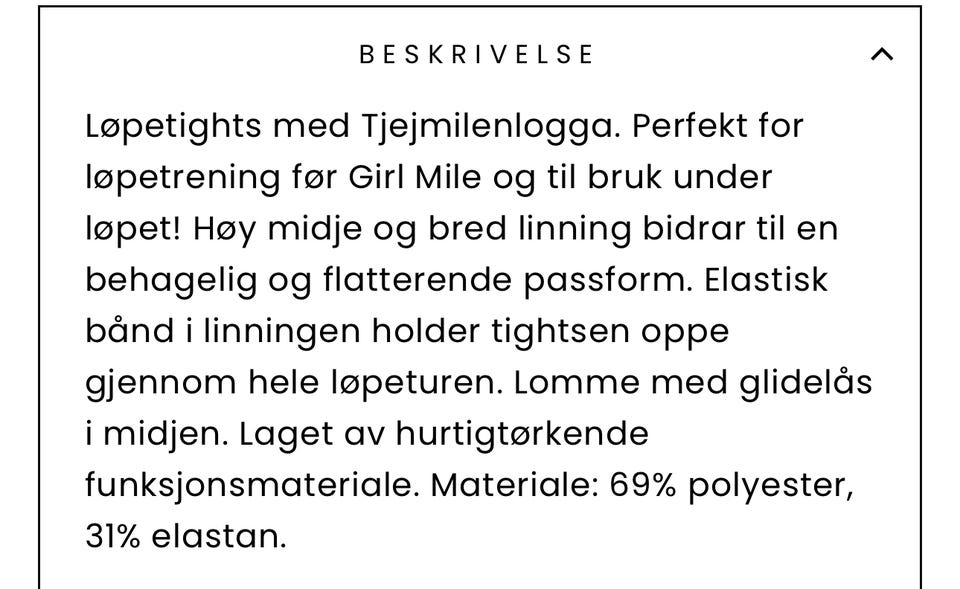 BESKRIVELSE

Løpetights med Tjejmilenlogga. Perfekt for løpetrening før Girl Mile og til bruk under løpet! Høy midje og bred linning bidrar til en behagelig og flatterende passform. Elastisk bånd i linningen holder tightsen oppe gjennom hele løpeturen. Lomme med glidelås i midjen. Laget av hurtigtørkende funksjonsmateriale. Materiale: 69% polyester, 31% elastan.